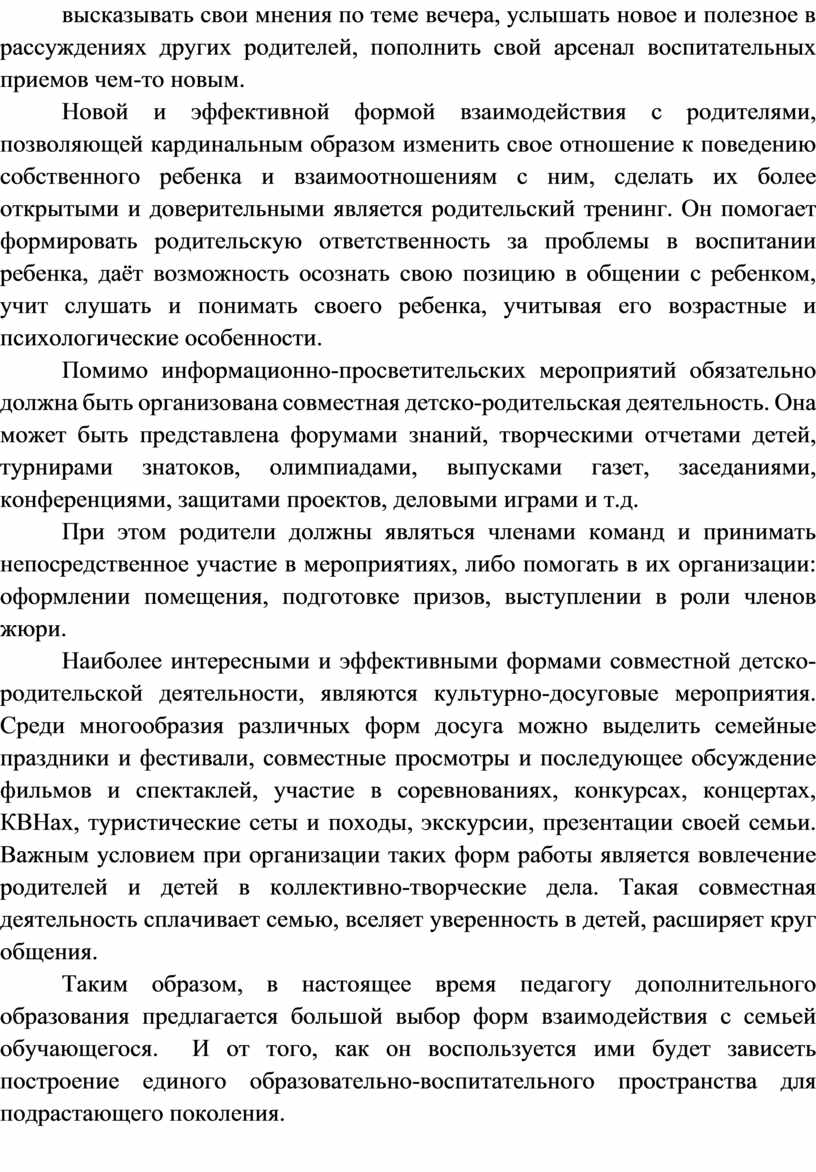 высказывать свои мнения по теме вечера, услышать новое и полезное в рассуждениях других родителей, пополнить свой арсенал воспитательных приемов чем-то новым.

Новой и эффективной формой взаимодействия с родителями, позволяющей кардинальным образом изменить свое отношение к поведению собственного ребенка и взаимоотношениям с ним, сделать их более открытыми и доверительными является родительский тренинг. Он помогает формировать родительскую ответственность за проблемы в воспитании ребенка, даёт возможность осознать свою позицию в общении с ребенком, учит слушать и понимать своего ребенка, учитывая его возрастные и психологические особенности.

Помимо информационно-просветительских мероприятий обязательно должна быть организована совместная детско-родительская деятельность. Она может быть представлена форумами знаний, творческими отчетами детей, турнирами знатоков, олимпиадами, выпусками газет, заседаниями, конференциями, защитами проектов, деловыми играми и т.д.

При этом родители должны являться членами команд и принимать непосредственное участие в мероприятиях, либо помогать в их организации: оформлении помещения, подготовке призов, выступлении в роли членов жюри.

Наиболее интересными и эффективными формами совместной детско-родительской деятельности, являются культурно-досуговые мероприятия. Среди многообразия различных форм досуга можно выделить семейные праздники и фестивали, совместные просмотры и последующее обсуждение фильмов и спектаклей, участие в соревнованиях, конкурсах, концертах, КВНах, туристические сеты и походы, экскурсии, презентации своей семьи. Важным условием при организации таких форм работы является вовлечение родителей и детей в коллективно-творческие дела. Такая совместная деятельность сплачивает семью, вселяет уверенность в детей, расширяет круг общения.

Таким образом, в настоящее время педагогу дополнительного образования предлагается большой выбор форм взаимодействия с семьей обучающегося. И от того, как он воспользуется ими будет зависеть построение единого образовательно-воспитательного пространства для подрастающего поколения.